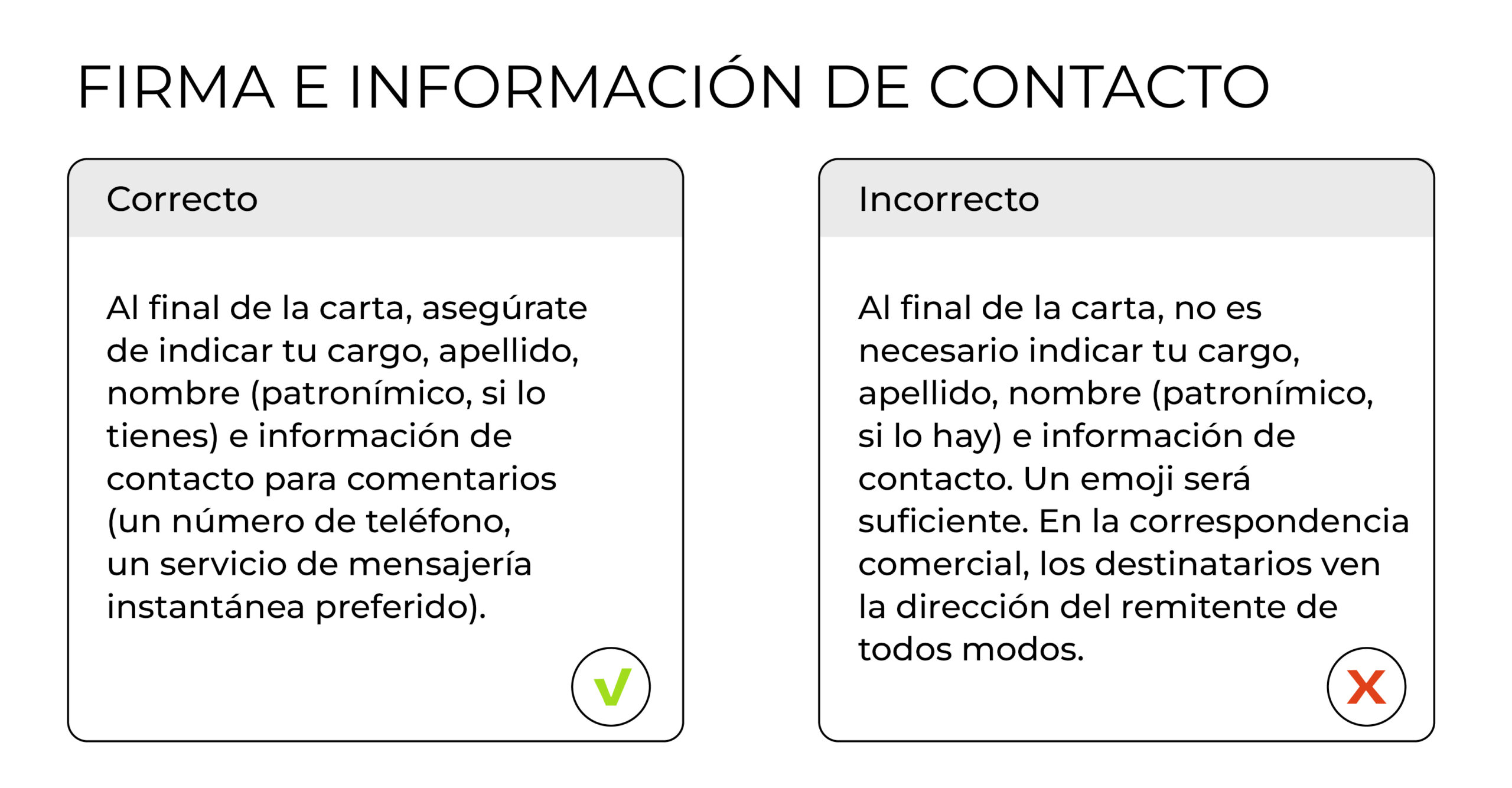 FIRMA E INFORMACIÓN DE CONTACTO

Correcto

Al final de la carta, asegúrate de indicar tu cargo, apellido, nombre (patronímico, si lo tienes) e información de contacto para comentarios (un número de teléfono, un servicio de mensajería instantánea preferido).

Incorrecto

Al final de la carta, no es necesario indicar tu cargo, apellido, nombre (patronímico, si lo hay) e información de contacto. Un emoji será suficiente. En la correspondencia comercial, los destinatarios ven la dirección del remitente de todos modos.